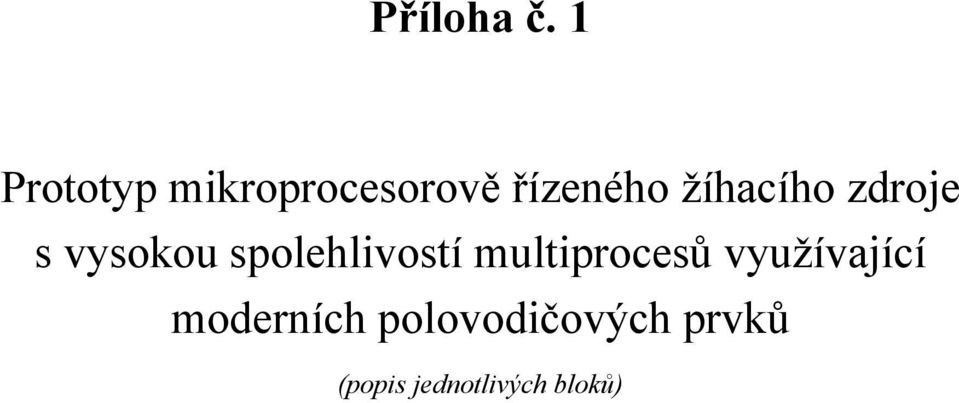 Příloha č. 1

Prototyp mikroprocesorově řízeného žíhacího zdroje s vysokou spolehlivostí multiprocesů využívající moderních polovodičových prvků

(popis jednotlivých bloků)